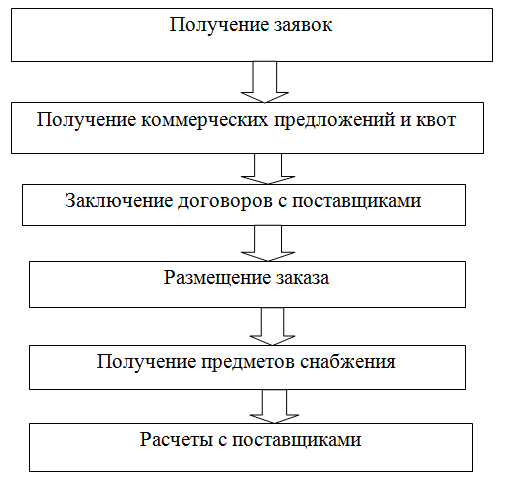 Получение заявок

Получение коммерческих предложений и квот

Заключение договоров с поставщиками

Размещение заказа

Получение предметов снабжения

Расчеты с поставщиками